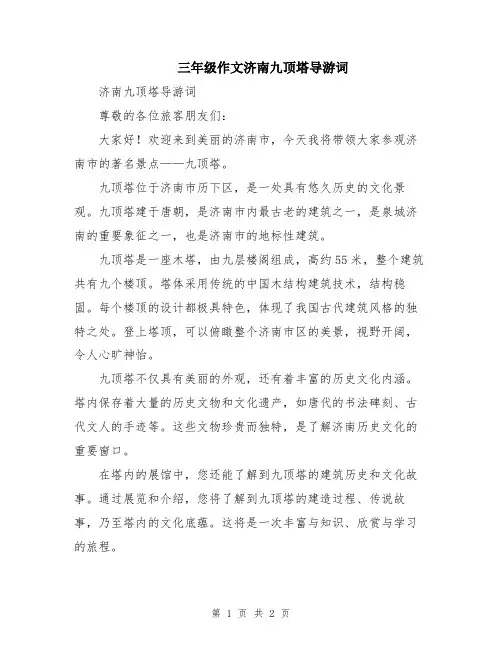 三年级作文济南九顶塔导游词

济南九顶塔导游词

尊敬的各位旅客朋友们：

大家好！欢迎来到美丽的济南市，今天我将带领大家参观济南市的著名景点——九顶塔。

九顶塔位于济南市历下区，是一处具有悠久历史的文化景观。九顶塔建于唐朝，是济南市内最古老的建筑之一，是泉城济南的重要象征之一，也是济南市的地标性建筑。

九顶塔是一座木塔，由九层楼阁组成，高约55米，整个建筑共有九个楼顶。塔体采用传统的中国木结构建筑技术，结构稳固。每个楼顶的设计都极具特色，体现了我国古代建筑风格的独特之处。登上塔顶，可以俯瞰整个济南市区的美景，视野开阔，令人心旷神怡。

九顶塔不仅具有美丽的外观，还有着丰富的历史文化内涵。塔内保存着大量的历史文物和文化遗产，如唐代的书法碑刻、古代文人的手迹等。这些文物珍贵而独特，是了解济南历史文化的重要窗口。

在塔内的展馆中，您还能了解到九顶塔的建筑历史和文化故事。通过展览和介绍，您将了解到九顶塔的建造过程、传说故事，乃至塔内的文化底蕴。这将是一次丰富与知识、欣赏与学习的旅程。

第 1 页 共 2 页